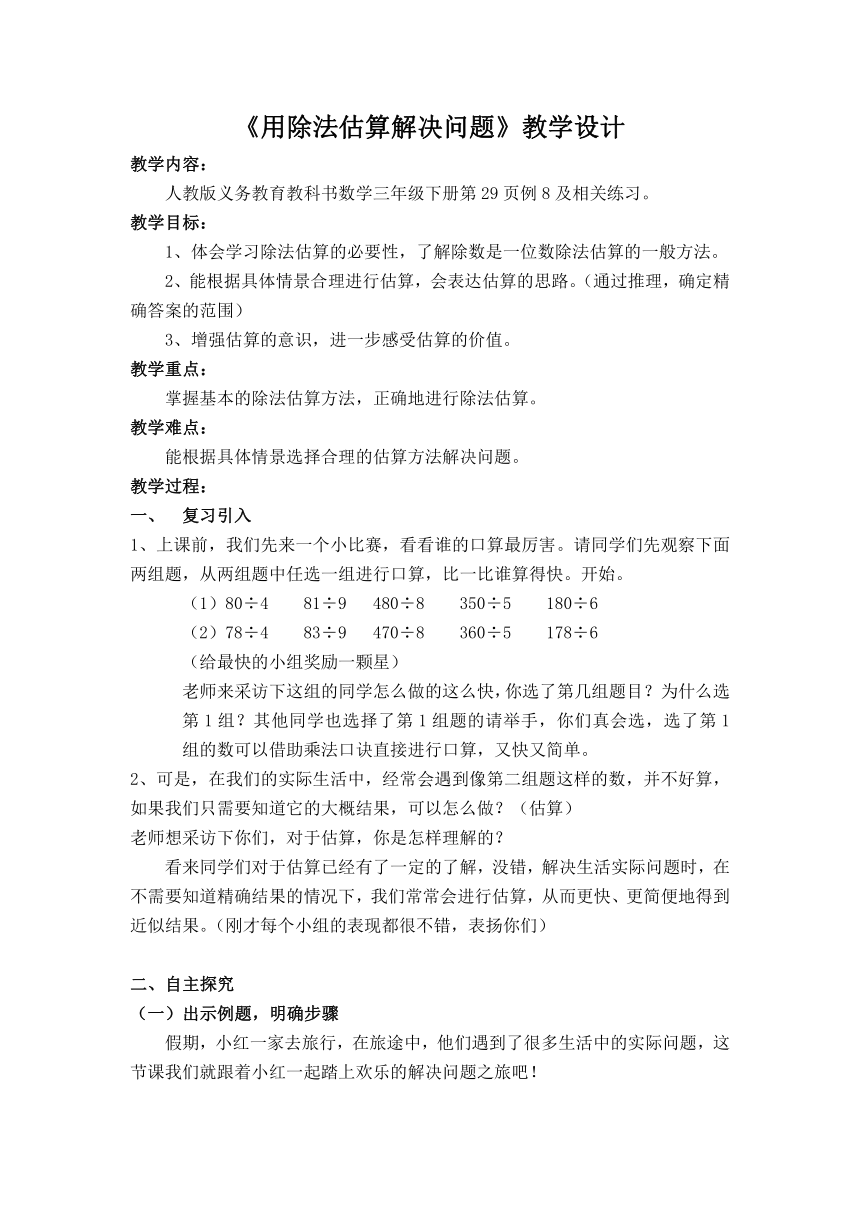 《用除法估算解决问题》教学设计

教学内容：

人教版义务教育教科书数学三年级下册第 29 页例 8 及相关练习。

教学目标：

1、体会学习除法估算的必要性，了解除数是一位数除法估算的一般方法。

2、能根据具体情景合理进行估算，会表达估算的思路。(通过推理，确定精确答案的范围)

3、增强估算的意识，进一步感受估算的价值。

教学重点：

掌握基本的除法估算方法，正确地进行除法估算。

教学难点：

能根据具体情景选择合理的估算方法解决问题。

教学过程：

一、 复习引入

1、上课前，我们先来一个小比赛，看看谁的口算最厉害。请同学们先观察下面两组题，从两组题中任选一组进行口算，比一比谁算得快。开始。

（1）$80\div4$ $81\div9$ $480\div8$ $350\div5$ $180\div6$

（2）$78\div4$ $83\div9$ $470\div8$ $360\div5$ $178\div6$

（给最快的小组奖励一颗星）

老师来采访下这组的同学怎么做的这么快，你选了第几组题目？为什么选第 1 组？其他同学也选择了第 1 组题的请举手，你们真会选，选了第 1 组的数可以借助乘法口诀直接进行口算，又快又简单。

2、可是，在我们的实际生活中，经常会遇到像第二组题这样的数，并不好算，如果我们只需要知道它的大概结果，可以怎么做？（估算）

老师想采访下你们，对于估算，你是怎样理解的？

看来同学们对于估算已经有了一定的了解，没错，解决生活实际问题时，在不需要知道精确结果的情况下，我们常常会进行估算，从而更快、更简便地得到近似结果。(刚才每个小组的表现都很不错，表扬你们)

二、自主探究

（一）出示例题，明确步骤

假期，小红一家去旅行，在旅途中，他们遇到了很多生活中的实际问题，这节课我们就跟着小红一起踏上欢乐的解决问题之旅吧！